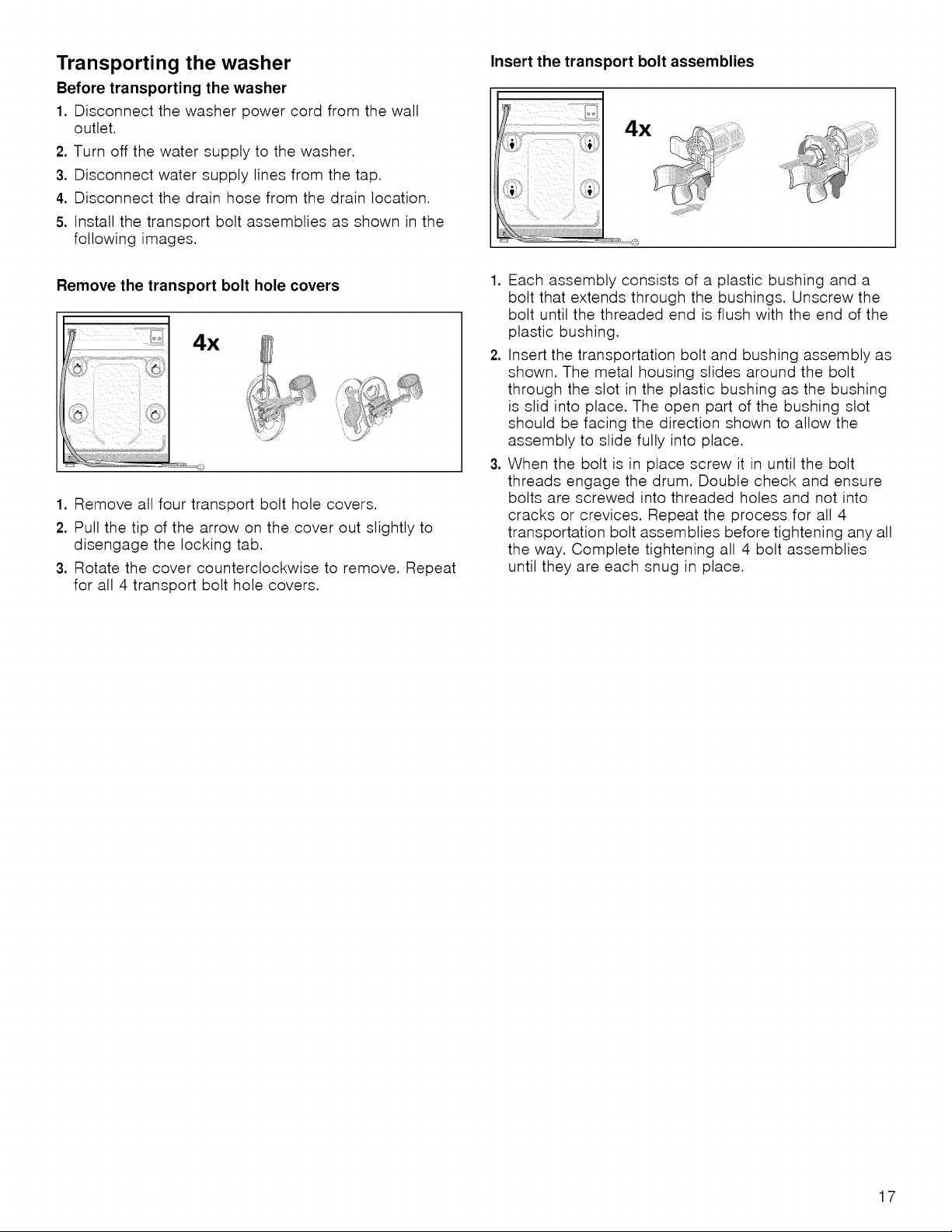 Transporting the washer

Before transporting the washer

1. Disconnect the washer power cord from the wall outlet.

2. Turn off the water supply to the washer.

3. Disconnect water supply lines from the tap.

4. Disconnect the drain hose from the drain location.

5. Install the transport bolt assemblies as shown in the following images.

Remove the transport bolt hole covers

4x

1. Remove all four transport bolt hole covers.

2. Pull the tip of the arrow on the cover out slightly to disengage the locking tab.

3. Rotate the cover counterclockwise to remove. Repeat for all 4 transport bolt hole covers.

Insert the transport bolt assemblies

4x

1. Each assembly consists of a plastic bushing and a bolt that extends through the bushings. Unscrew the bolt until the threaded end is flush with the end of the plastic bushing.

2. Insert the transportation bolt and bushing assembly as shown. The metal housing slides around the bolt through the slot in the plastic bushing as the bushing is slid into place. The open part of the bushing slot should be facing the direction shown to allow the assembly to slide fully into place.

3. When the bolt is in place screw it in until the bolt threads engage the drum. Double check and ensure bolts are screwed into threaded holes and not into cracks or crevices. Repeat the process for all 4 transportation bolt assemblies before tightening any all the way. Complete tightening all 4 bolt assemblies until they are each snug in place.

17